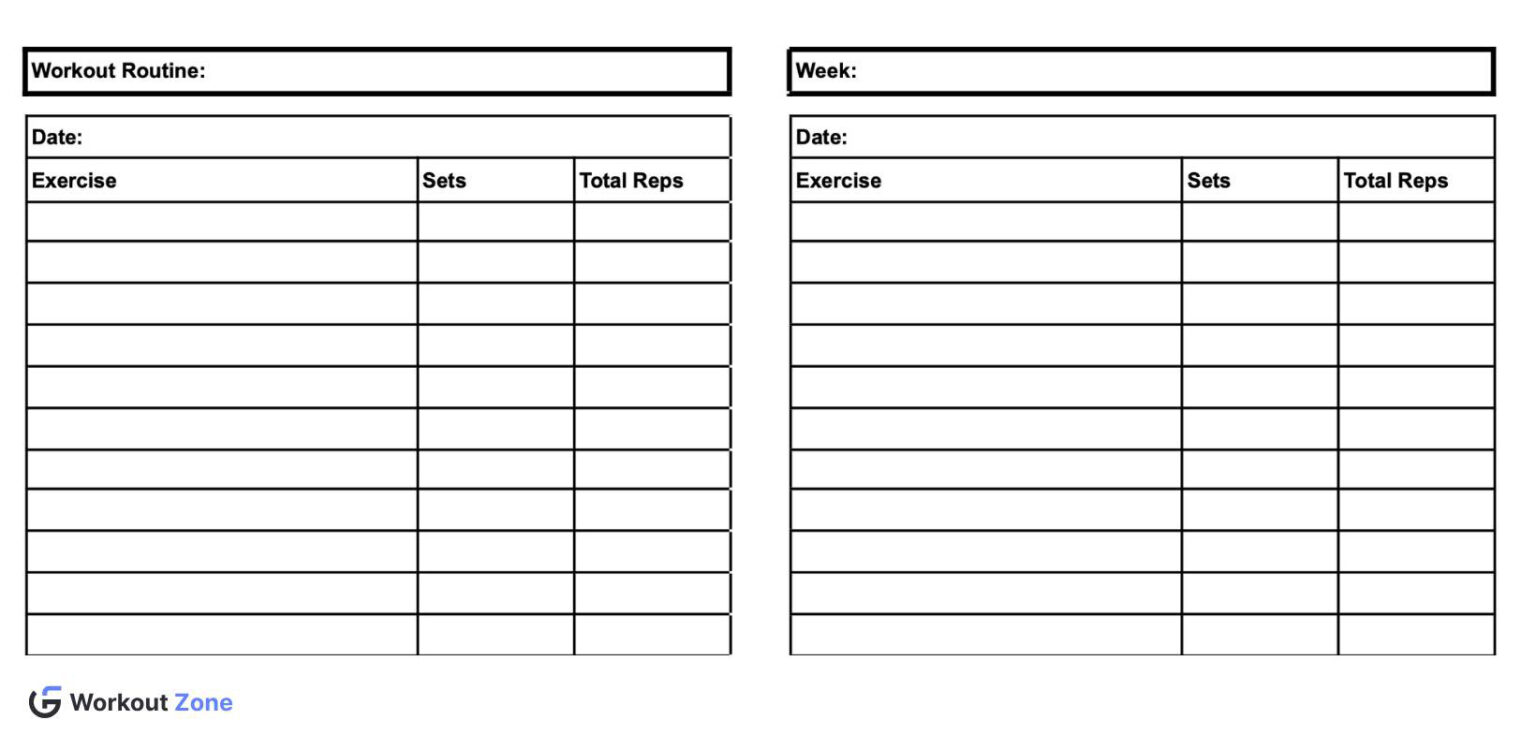 Workout Routine:

Date:

| Exercise | Sets | Total Reps |
|---|---|---|
| | | |
| | | |
| | | |
| | | |
| | | |
| | | |
| | | |
| | | |
| | | |
| | | |
| | | |

Week:

Date:

| Exercise | Sets | Total Reps |
|---|---|---|
| | | |
| | | |
| | | |
| | | |
| | | |
| | | |
| | | |
| | | |
| | | |
| | | |
| | | |

Workout Zone